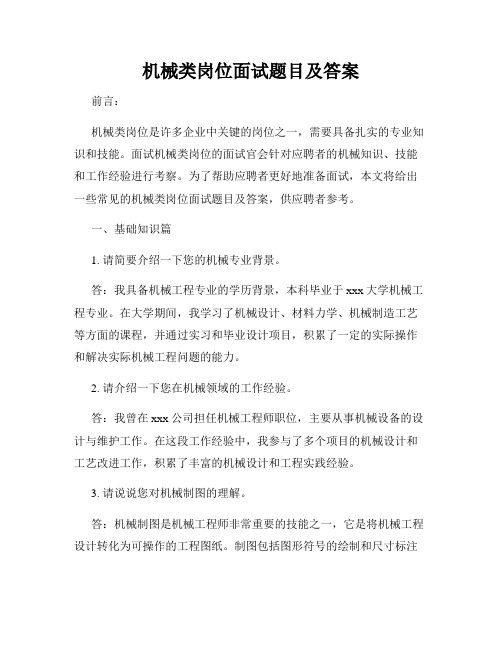 机械类岗位面试题目及答案

前言：

机械类岗位是许多企业中关键的岗位之一，需要具备扎实的专业知识和技能。面试机械类岗位的面试官会针对应聘者的机械知识、技能和工作经验进行考察。为了帮助应聘者更好地准备面试，本文将给出一些常见的机械类岗位面试题目及答案，供应聘者参考。

一、基础知识篇

1. 请简要介绍一下您的机械专业背景。

答：我具备机械工程专业的学历背景，本科毕业于 xxx 大学机械工程专业。在大学期间，我学习了机械设计、材料力学、机械制造工艺等方面的课程，并通过实习和毕业设计项目，积累了一定的实际操作和解决实际机械工程问题的能力。

2. 请介绍一下您在机械领域的工作经验。

答：我曾在 xxx 公司担任机械工程师职位，主要从事机械设备的设计与维护工作。在这段工作经验中，我参与了多个项目的机械设计和工艺改进工作，积累了丰富的机械设计和工程实践经验。

3. 请说说您对机械制图的理解。

答：机械制图是机械工程师非常重要的技能之一，它是将机械工程设计转化为可操作的工程图纸。制图包括图形符号的绘制和尺寸标注